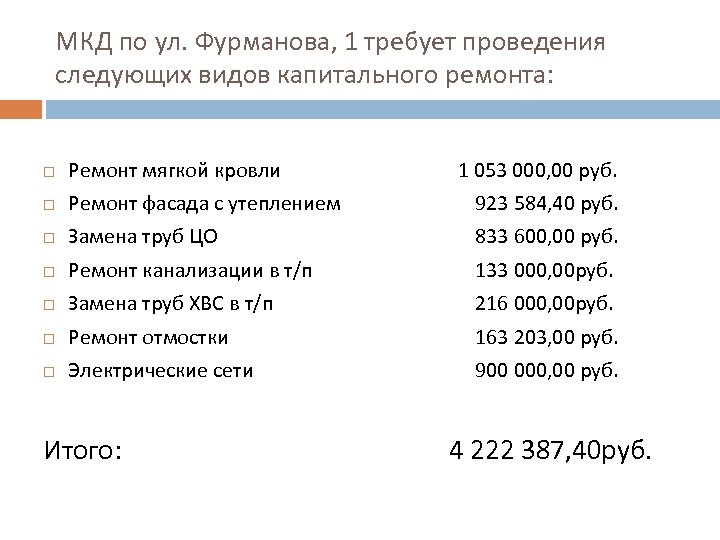 МКД по ул. Фурманова, 1 требует проведения следующих видов капитального ремонта:

Ремонт мягкой кровли 1 053 000,00 руб.
Ремонт фасада с утеплением 923 584,40 руб.
Замена труб ЦО 833 600,00 руб.
Ремонт канализации в т/п 133 000,00руб.
Замена труб ХВС в т/п 216 000,00руб.
Ремонт отмостки 163 203,00 руб.
Электрические сети 900 000,00 руб.

Итого: 4 222 387,40руб.